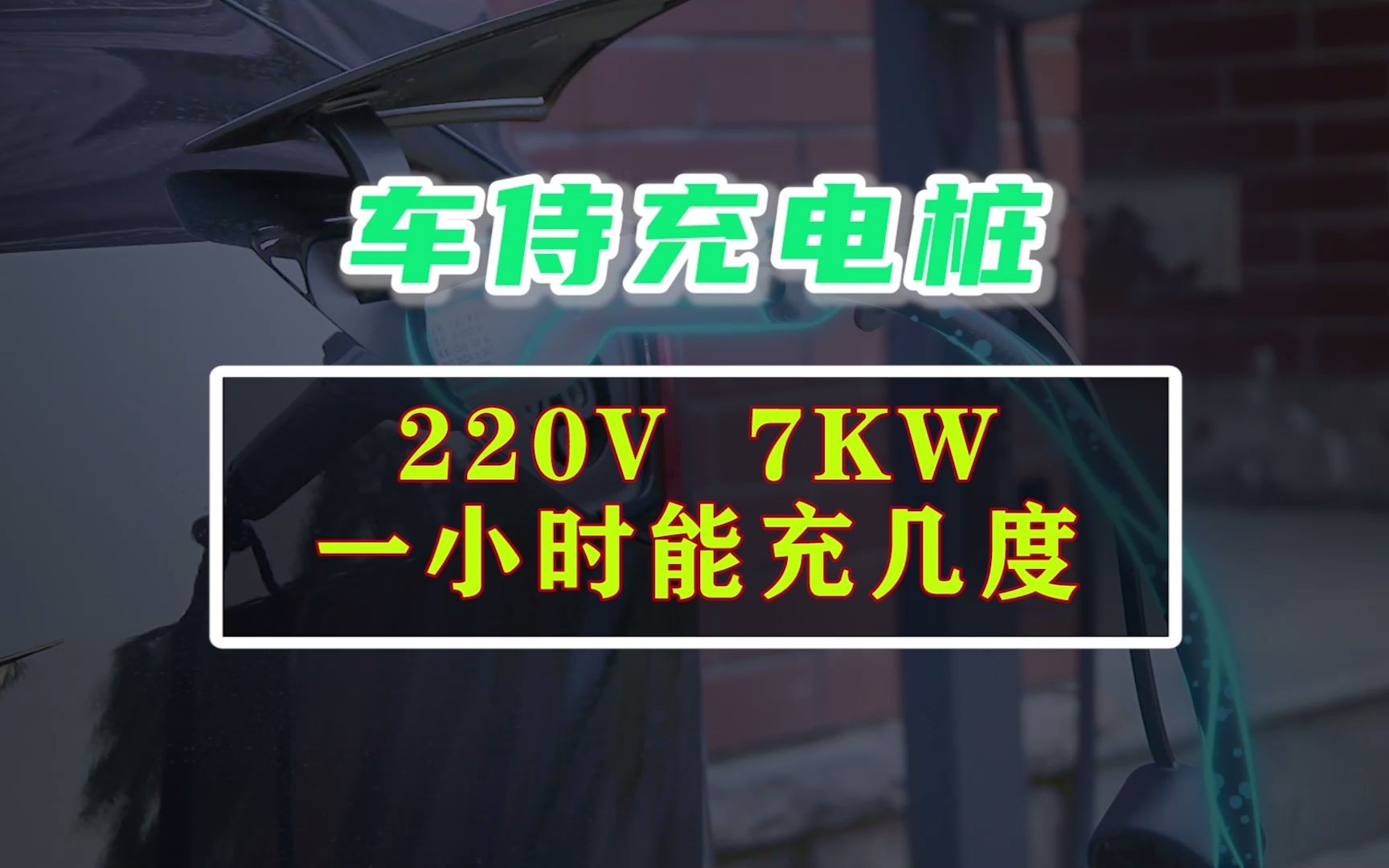 车侍充电桩

220V 7KW
一小时能充几度